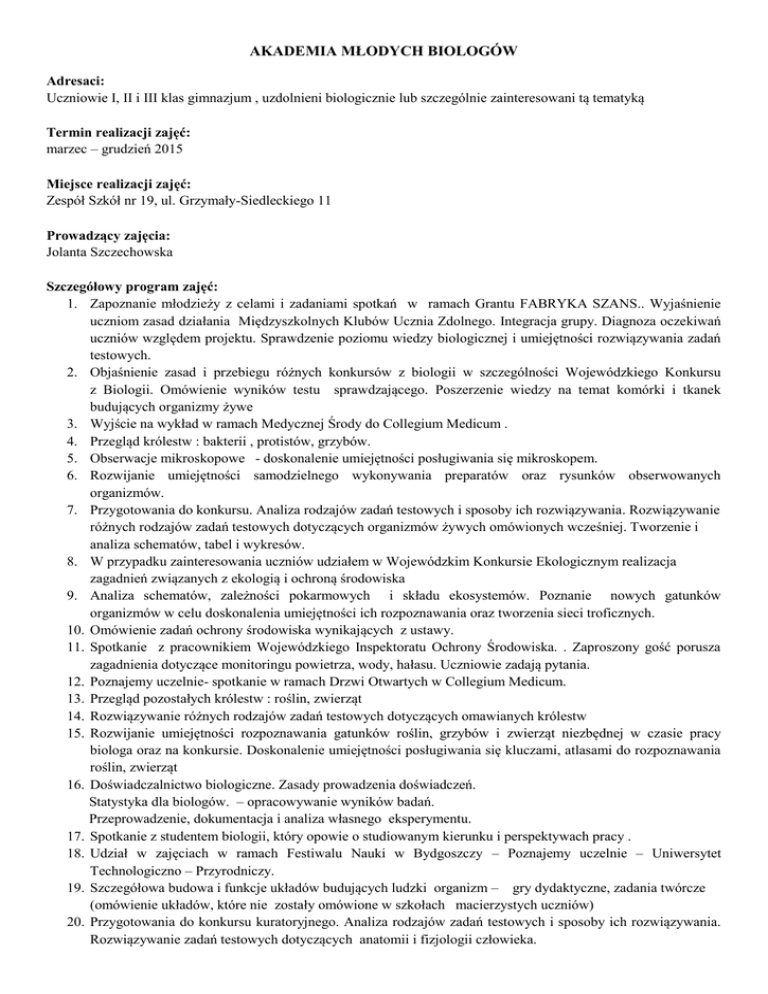 AKADEMIA MŁODYCH BIOLOGÓW

Adresaci:
Uczniowie I, II i III klas gimnazjum , uzdolnieni biologicznie lub szczególnie zainteresowani tą tematyką

Termin realizacji zajęć:
marzec – grudzień 2015

Miejsce realizacji zajęć:
Zespół Szkół nr 19, ul. Grzymały-Siedleckiego 11

Prowadzący zajęcia:
Jolanta Szczechowska

Szczegółowy program zajęć:
1. Zapoznanie młodzieży z celami i zadaniami spotkań w ramach Grantu FABRYKA SZANS.. Wyjaśnienie uczniom zasad działania Międzyszkolnych Klubów Ucznia Zdolnego. Integracja grupy. Diagnoza oczekiwań uczniów względem projektu. Sprawdzenie poziomu wiedzy biologicznej i umiejętności rozwiązywania zadań testowych.
2. Objaśnienie zasad i przebiegu różnych konkursów z biologii w szczególności Wojewódzkiego Konkursu z Biologii. Omówienie wyników testu sprawdzającego. Poszerzenie wiedzy na temat komórki i tkanek budujących organizmy żywe
3. Wyjście na wykład w ramach Medycznej Środy do Collegium Medicum .
4. Przegląd królestw : bakterii , protistów, grzybów.
5. Obserwacje mikroskopowe - doskonalenie umiejętności posługiwania się mikroskopem.
6. Rozwijanie umiejętności samodzielnego wykonywania preparatów oraz rysunków obserwowanych organizmów.
7. Przygotowania do konkursu. Analiza rodzajów zadań testowych i sposoby ich rozwiązywania. Rozwiązywanie różnych rodzajów zadań testowych dotyczących organizmów żywych omówionych wcześniej. Tworzenie i analiza schematów, tabel i wykresów.
8. W przypadku zainteresowania uczniów udziałem w Wojewódzkim Konkursie Ekologicznym realizacja zagadnień związanych z ekologią i ochroną środowiska
9. Analiza schematów, zależności pokarmowych i składu ekosystemów. Poznanie nowych gatunków organizmów w celu doskonalenia umiejętności ich rozpoznawania oraz tworzenia sieci troficznych.
10. Omówienie zadań ochrony środowiska wynikających z ustawy.
11. Spotkanie z pracownikiem Wojewódzkiego Inspektoratu Ochrony Środowiska. . Zaproszony gość porusza zagadnienia dotyczące monitoringu powietrza, wody, hałasu. Uczniowie zadają pytania.
12. Poznajemy uczelnie- spotkanie w ramach Drzwi Otwartych w Collegium Medicum.
13. Przegląd pozostałych królestw : roślin, zwierząt
14. Rozwiązywanie różnych rodzajów zadań testowych dotyczących omawianych królestw
15. Rozwijanie umiejętności rozpoznawania gatunków roślin, grzybów i zwierząt niezbędnej w czasie pracy biologa oraz na konkursie. Doskonalenie umiejętności posługiwania się kluczami, atlasami do rozpoznawania roślin, zwierząt
16. Doświadczalnictwo biologiczne. Zasady prowadzenia doświadczeń.
Statystyka dla biologów. – opracowywanie wyników badań.
Przeprowadzenie, dokumentacja i analiza własnego eksperymentu.
17. Spotkanie z studentem biologii, który opowie o studiowanym kierunku i perspektywach pracy .
18. Udział w zajęciach w ramach Festiwalu Nauki w Bydgoszczy – Poznajemy uczelnie – Uniwersytet Technologiczno – Przyrodniczy.
19. Szczegółowa budowa i funkcje układów budujących ludzki organizm – gry dydaktyczne, zadania twórcze (omówienie układów, które nie zostały omówione w szkołach macierzystych uczniów)
20. Przygotowania do konkursu kuratoryjnego. Analiza rodzajów zadań testowych i sposoby ich rozwiązywania. Rozwiązywanie zadań testowych dotyczących anatomii i fizjologii człowieka.